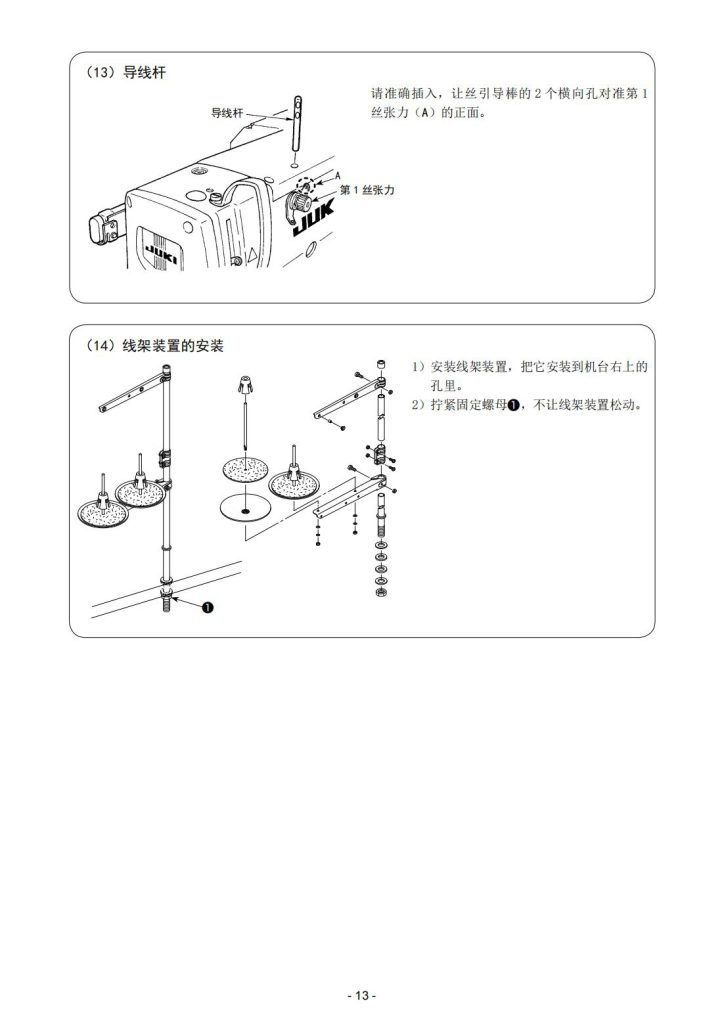 （13）导线杆

导线杆

A

第 1 丝张力

JUKI

JUKI

请准确插入，让丝引导棒的 2 个横向孔对准第 1 丝张力（A）的正面。

（14）线架装置的安装

❶

1）安装线架装置，把它安装到机台右上的孔里。

2）拧紧固定螺母❶，不让线架装置松动。

- 13 -